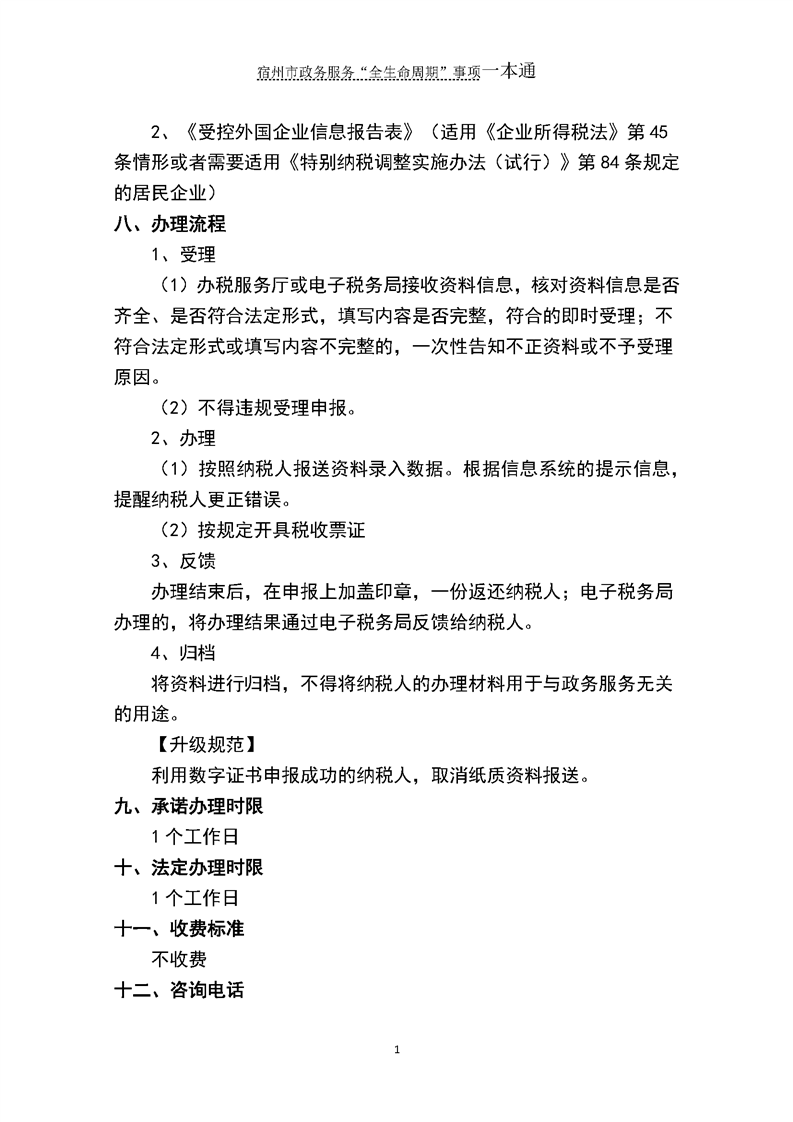 宿州市政务服务“全生命周期”事项一本通

2、《受控外国企业信息报告表》（适用《企业所得税法》第45条情形或者需要适用《特别纳税调整实施办法（试行）》第84条规定的居民企业）

八、办理流程

1、受理

（1）办税服务厅或电子税务局接收资料信息，核对资料信息是否齐全、是否符合法定形式，填写内容是否完整，符合的即时受理；不符合法定形式或填写内容不完整的，一次性告知不正资料或不予受理原因。

（2）不得违规受理申报。

2、办理

（1）按照纳税人报送资料录入数据。根据信息系统的提示信息，提醒纳税人更正错误。

（2）按规定开具税收票证

3、反馈

办理结束后，在申报上加盖印章，一份返还纳税人；电子税务局办理的，将办理结果通过电子税务局反馈给纳税人。

4、归档

将资料进行归档，不得将纳税人的办理材料用于与政务服务无关的用途。

【升级规范】

利用数字证书申报成功的纳税人，取消纸质资料报送。

九、承诺办理时限

1个工作日

十、法定办理时限

1个工作日

十一、收费标准

不收费

十二、咨询电话

1